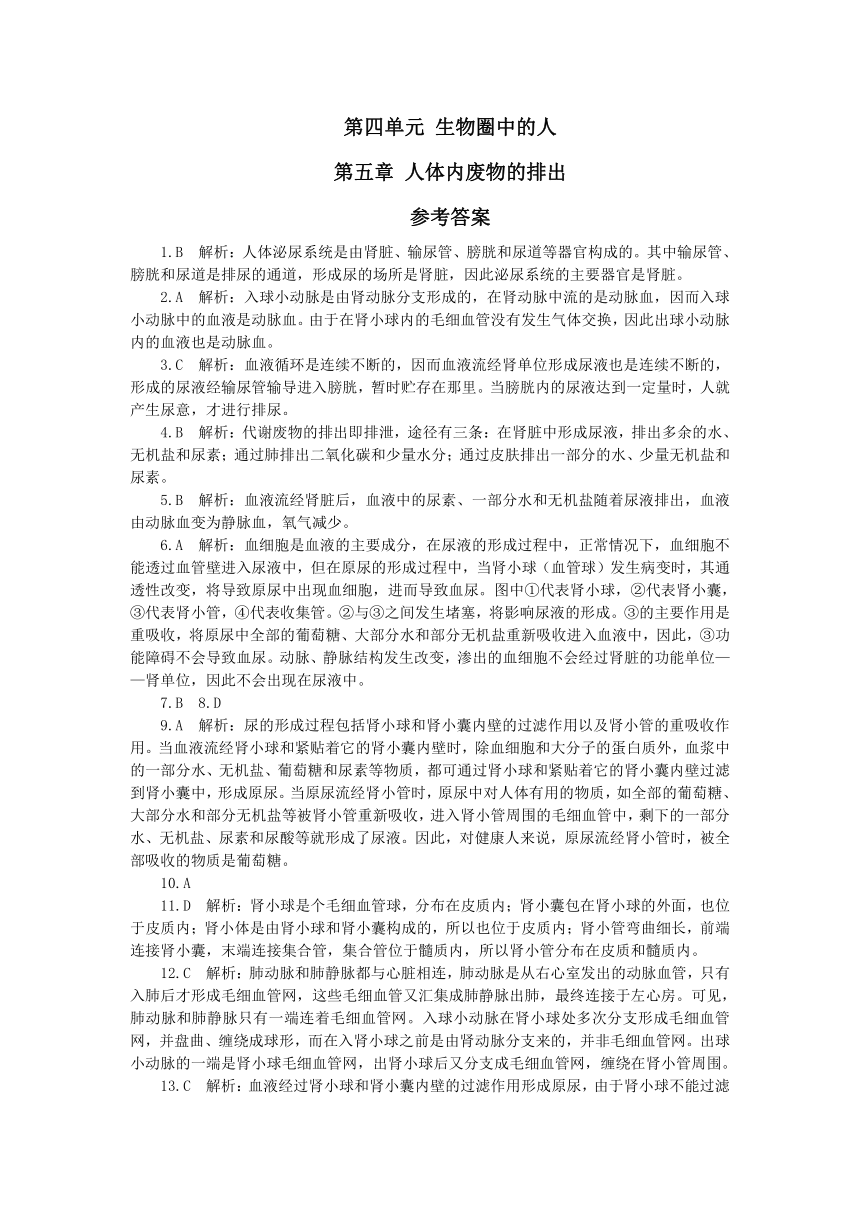 第四单元 生物圈中的人

第五章 人体内废物的排出

参考答案

1.B 解析：人体泌尿系统是由肾脏、输尿管、膀胱和尿道等器官构成的。其中输尿管、膀胱和尿道是排尿的通道，形成尿的场所是肾脏，因此泌尿系统的主要器官是肾脏。

2.A 解析：入球小动脉是由肾动脉分支形成的，在肾动脉中流的是动脉血，因而入球小动脉中的血液是动脉血。由于在肾小球内的毛细血管没有发生气体交换，因此出球小动脉内的血液也是动脉血。

3.C 解析：血液循环是连续不断的，因而血液流经肾单位形成尿液也是连续不断的，形成的尿液经输尿管输导进入膀胱，暂时贮存在那里。当膀胱内的尿液达到一定量时，人就产生尿意，才进行排尿。

4.B 解析：代谢废物的排出即排泄，途径有三条：在肾脏中形成尿液，排出多余的水、无机盐和尿素；通过肺排出二氧化碳和少量水分；通过皮肤排出一部分的水、少量无机盐和尿素。

5.B 解析：血液流经肾脏后，血液中的尿素、一部分水和无机盐随着尿液排出，血液由动脉血变为静脉血，氧气减少。

6.A 解析：血细胞是血液的主要成分，在尿液的形成过程中，正常情况下，血细胞不能透过血管壁进入尿液中，但在原尿的形成过程中，当肾小球（血管球）发生病变时，其通透性改变，将导致原尿中出现血细胞，进而导致血尿。图中①代表肾小球，②代表肾小囊，③代表肾小管，④代表收集管。②与③之间发生堵塞，将影响尿液的形成。③的主要作用是重吸收，将原尿中全部的葡萄糖、大部分水和部分无机盐重新吸收进入血液中，因此，③功能障碍不会导致血尿。动脉、静脉结构发生改变，渗出的血细胞不会经过肾脏的功能单位——肾单位，因此不会出现在尿液中。

7.B 8.D

9.A 解析：尿的形成过程包括肾小球和肾小囊内壁的过滤作用以及肾小管的重吸收作用。当血液流经肾小球和紧贴着它的肾小囊内壁时，除血细胞和大分子的蛋白质外，血浆中的一部分水、无机盐、葡萄糖和尿素等物质，都可通过肾小球和紧贴着它的肾小囊内壁过滤到肾小囊中，形成原尿。当原尿流经肾小管时，原尿中对人体有用的物质，如全部的葡萄糖、大部分水和部分无机盐等被肾小管重新吸收，进入肾小管周围的毛细血管中，剩下的一部分水、无机盐、尿素和尿酸等就形成了尿液。因此，对健康人来说，原尿流经肾小管时，被全部吸收的物质是葡萄糖。

10.A

11.D 解析：肾小球是个毛细血管球，分布在皮质内；肾小囊包在肾小球的外面，也位于皮质内；肾小体是由肾小球和肾小囊构成的，所以也位于皮质内；肾小管弯曲细长，前端连接肾小囊，末端连接集合管，集合管位于髓质内，所以肾小管分布在皮质和髓质内。

12.C 解析：肺动脉和肺静脉都与心脏相连，肺动脉是从右心室发出的动脉血管，只有入肺后才形成毛细血管网，这些毛细血管又汇集成肺静脉出肺，最终连接于左心房。可见，肺动脉和肺静脉只有一端连着毛细血管网。入球小动脉在肾小球处多次分支形成毛细血管网，并盘曲、缠绕成球形，而在入肾小球之前是由肾动脉分支来的，并非毛细血管网。出球小动脉的一端是肾小球毛细血管网，出肾小球后又分支成毛细血管网，缠绕在肾小管周围。

13.C 解析：血液经过肾小球和肾小囊内壁的过滤作用形成原尿，由于肾小球不能过滤